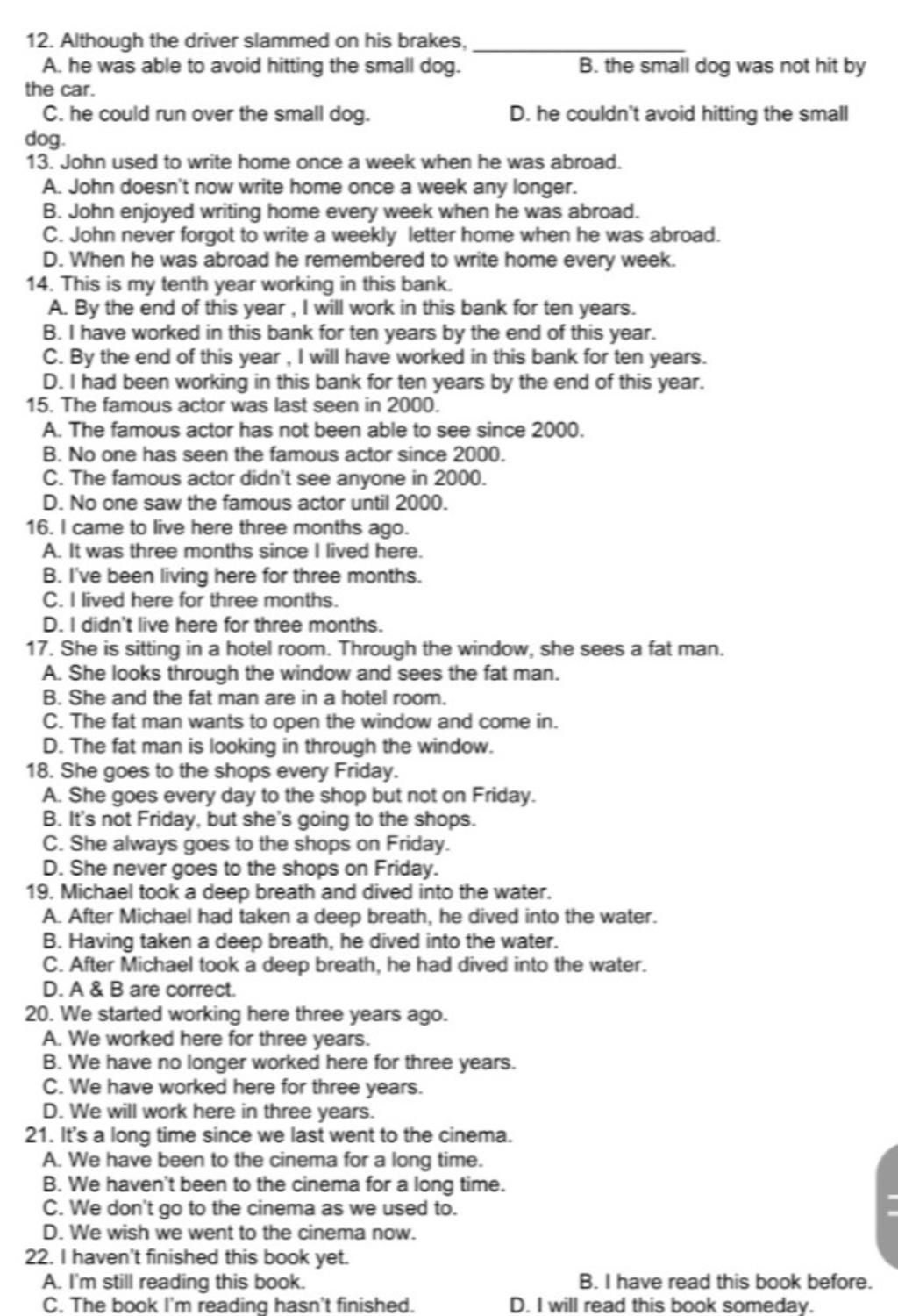 12. Although the driver slammed on his brakes, ________________

A. he was able to avoid hitting the small dog.
B. the small dog was not hit by the car.
C. he could run over the small dog.
D. he couldn't avoid hitting the small dog.

13. John used to write home once a week when he was abroad.
A. John doesn't now write home once a week any longer.
B. John enjoyed writing home every week when he was abroad.
C. John never forgot to write a weekly letter home when he was abroad.
D. When he was abroad he remembered to write home every week.

14. This is my tenth year working in this bank.
A. By the end of this year , I will work in this bank for ten years.
B. I have worked in this bank for ten years by the end of this year.
C. By the end of this year , I will have worked in this bank for ten years.
D. I had been working in this bank for ten years by the end of this year.

15. The famous actor was last seen in 2000.
A. The famous actor has not been able to see since 2000.
B. No one has seen the famous actor since 2000.
C. The famous actor didn't see anyone in 2000.
D. No one saw the famous actor until 2000.

16. I came to live here three months ago.
A. It was three months since I lived here.
B. I've been living here for three months.
C. I lived here for three months.
D. I didn't live here for three months.

17. She is sitting in a hotel room. Through the window, she sees a fat man.
A. She looks through the window and sees the fat man.
B. She and the fat man are in a hotel room.
C. The fat man wants to open the window and come in.
D. The fat man is looking in through the window.

18. She goes to the shops every Friday.
A. She goes every day to the shop but not on Friday.
B. It's not Friday, but she's going to the shops.
C. She always goes to the shops on Friday.
D. She never goes to the shops on Friday.

19. Michael took a deep breath and dived into the water.
A. After Michael had taken a deep breath, he dived into the water.
B. Having taken a deep breath, he dived into the water.
C. After Michael took a deep breath, he had dived into the water.
D. A & B are correct.

20. We started working here three years ago.
A. We worked here for three years.
B. We have no longer worked here for three years.
C. We have worked here for three years.
D. We will work here in three years.

21. It's a long time since we last went to the cinema.
A. We have been to the cinema for a long time.
B. We haven't been to the cinema for a long time.
C. We don't go to the cinema as we used to.
D. We wish we went to the cinema now.

22. I haven't finished this book yet.
A. I'm still reading this book.
B. I have read this book before.
C. The book I'm reading hasn't finished.
D. I will read this book someday.